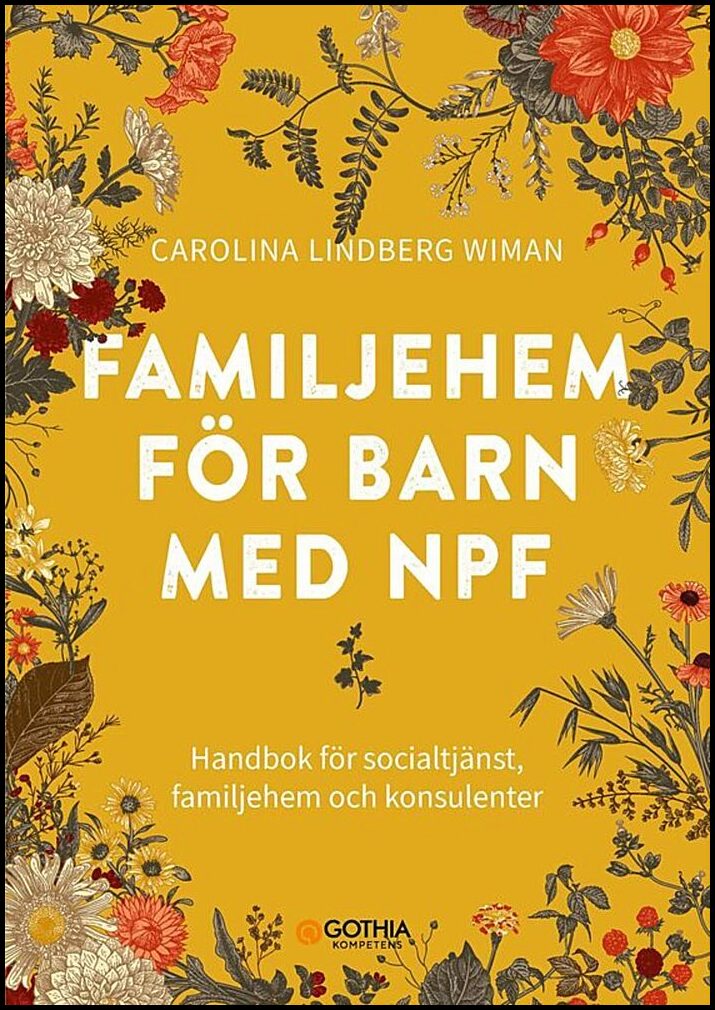 CAROLINA LINDBERG WIMAN

FAMILJEHEM FÖR BARN MED NPF

Handbok för socialtjänst, familjehem och konsulenter

GOTHIA KOMPETENS